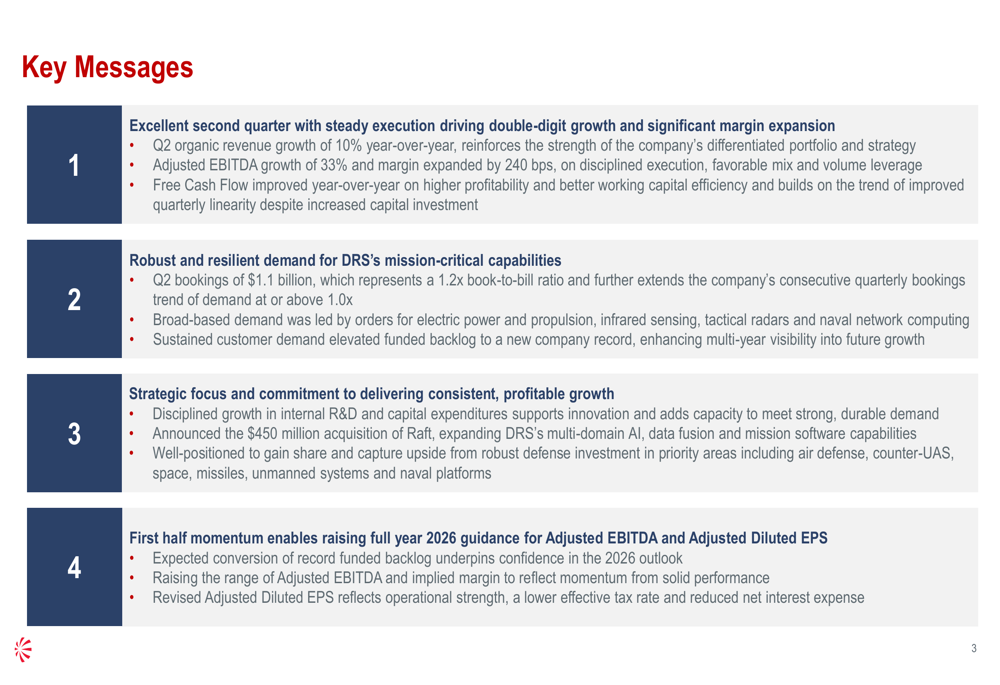 Key Messages

1

Excellent second quarter with steady execution driving double-digit growth and significant margin expansion
• Q2 organic revenue growth of 10% year-over-year, reinforces the strength of the company's differentiated portfolio and strategy
• Adjusted EBITDA growth of 33% and margin expanded by 240 bps, on disciplined execution, favorable mix and volume leverage
• Free Cash Flow improved year-over-year on higher profitability and better working capital efficiency and builds on the trend of improved quarterly linearity despite increased capital investment

2

Robust and resilient demand for DRS's mission-critical capabilities
• Q2 bookings of $1.1 billion, which represents a 1.2x book-to-bill ratio and further extends the company's consecutive quarterly bookings trend of demand at or above 1.0x
• Broad-based demand was led by orders for electric power and propulsion, infrared sensing, tactical radars and naval network computing
• Sustained customer demand elevated funded backlog to a new company record, enhancing multi-year visibility into future growth

3

Strategic focus and commitment to delivering consistent, profitable growth
• Disciplined growth in internal R&D and capital expenditures supports innovation and adds capacity to meet strong, durable demand
• Announced the $450 million acquisition of Raft, expanding DRS's multi-domain AI, data fusion and mission software capabilities
• Well-positioned to gain share and capture upside from robust defense investment in priority areas including air defense, counter-UAS, space, missiles, unmanned systems and naval platforms

4

First half momentum enables raising full year 2026 guidance for Adjusted EBITDA and Adjusted Diluted EPS
• Expected conversion of record funded backlog underpins confidence in the 2026 outlook
• Raising the range of Adjusted EBITDA and implied margin to reflect momentum from solid performance
• Revised Adjusted Diluted EPS reflects operational strength, a lower effective tax rate and reduced net interest expense

3